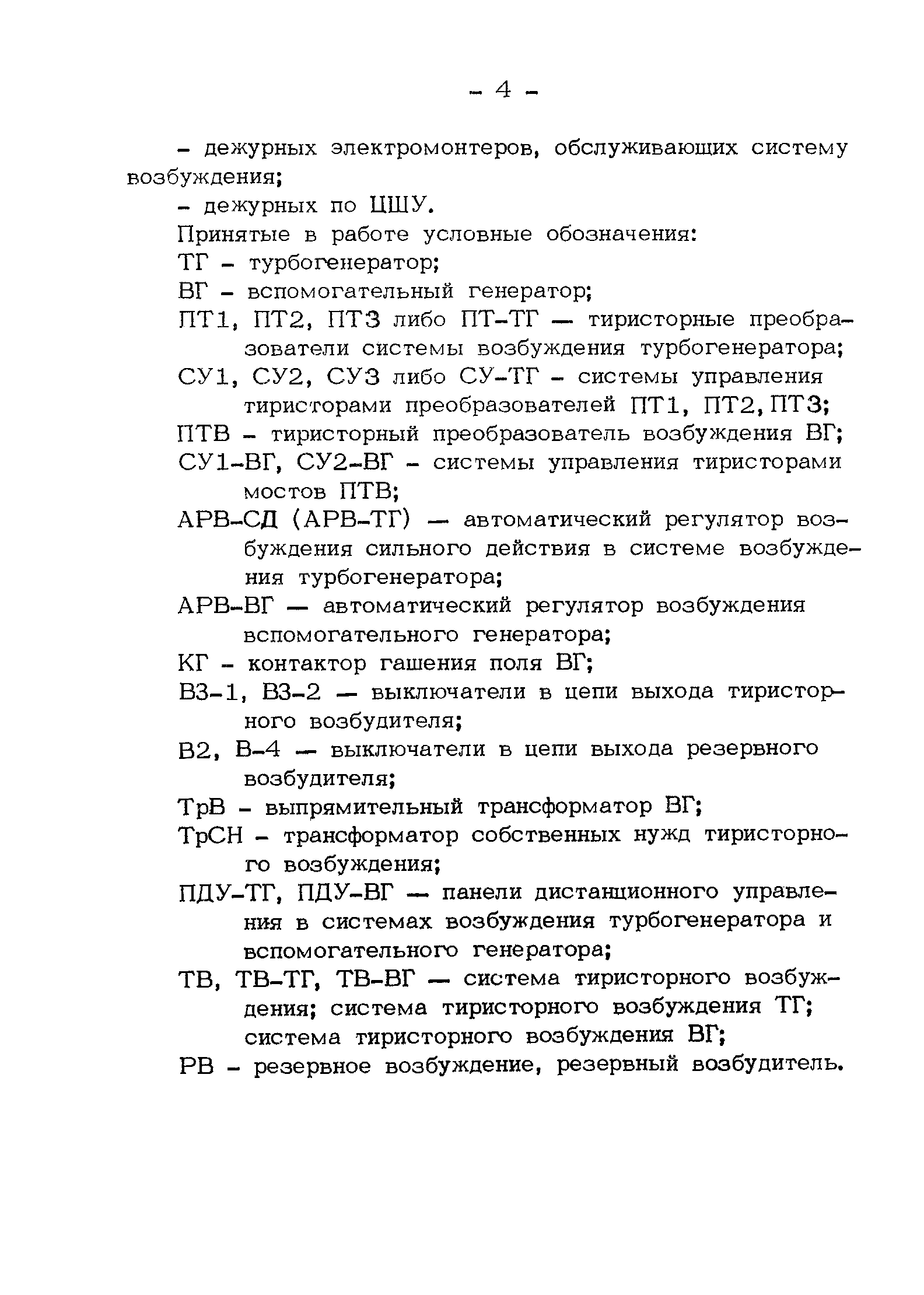 - 4 -

- дежурных электромонтеров, обслуживающих систему возбуждения;

- дежурных по ЦЩУ.

Принятые в работе условные обозначения:

ТГ - турбогенератор;

ВГ - вспомогательный генератор;

ПТ1, ПТ2, ПТ3 либо ПТ-ТГ — тиристорные преобразователи системы возбуждения турбогенератора;

СУ1, СУ2, СУ3 либо СУ-ТГ - системы управления тиристорами преобразователей ПТ1, ПТ2, ПТ3;

ПТВ - тиристорный преобразователь возбуждения ВГ;

СУ1-ВГ, СУ2-ВГ - системы управления тиристорами мостов ПТВ;

АРВ-СД (АРВ-ТГ) — автоматический регулятор возбуждения сильного действия в системе возбуждения турбогенератора;

АРВ-ВГ — автоматический регулятор возбуждения вспомогательного генератора;

КГ - контактор гашения поля ВГ;

В3-1, В3-2 — выключатели в цепи выхода тиристорного возбудителя;

В2, В-4 — выключатели в цепи выхода резервного возбудителя;

ТрВ - выпрямительный трансформатор ВГ;

ТрСН - трансформатор собственных нужд тиристорного возбуждения;

ПДУ-ТГ, ПДУ-ВГ — панели дистанционного управления в системах возбуждения турбогенератора и вспомогательного генератора;

ТВ, ТВ-ТГ, ТВ-ВГ — система тиристорного возбуждения; система тиристорного возбуждения ТГ; система тиристорного возбуждения ВГ;

РВ - резервное возбуждение, резервный возбудитель.